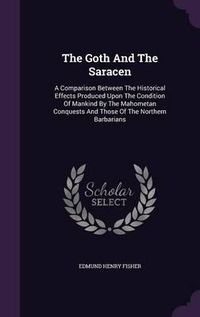 The Goth And The Saracen

A Comparison Between The Historical Effects Produced Upon The Condition Of Mankind By The Mahometan Conquests And Those Of The Northern Barbarians

Scholar SELECT

EDMUND HENRY FISHER